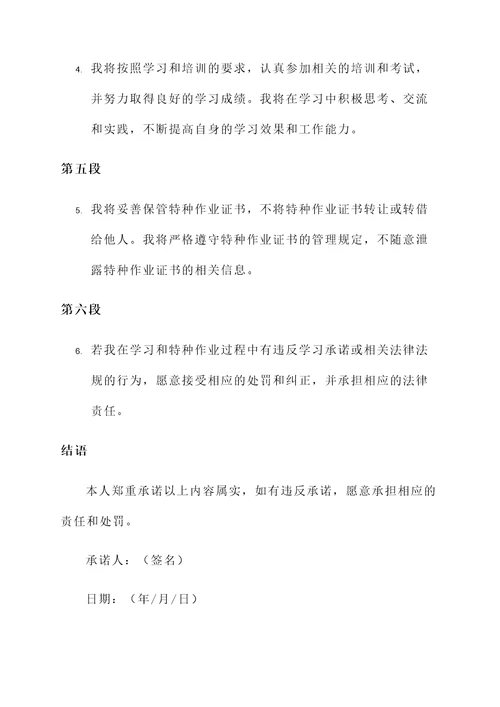 4. 我将按照学习和培训的要求，认真参加相关的培训和考试，并努力取得良好的学习成绩。我将在学习中积极思考、交流和实践，不断提高自身的学习效果和工作能力。

第五段

5. 我将妥善保管特种作业证书，不将特种作业证书转让或转借给他人。我将严格遵守特种作业证书的管理规定，不随意泄露特种作业证书的相关信息。

第六段

6. 若我在学习和特种作业过程中有违反学习承诺或相关法律法规的行为，愿意接受相应的处罚和纠正，并承担相应的法律责任。

结语

本人郑重承诺以上内容属实，如有违反承诺，愿意承担相应的责任和处罚。

承诺人：（签名）

日期：（年/月/日）